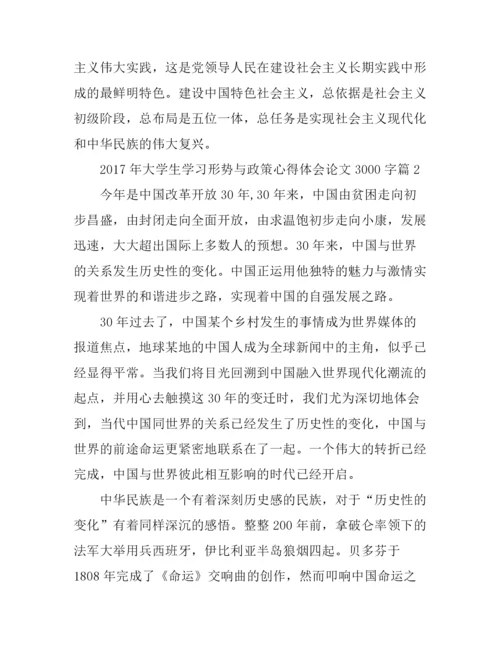 主义伟大实践，这是党领导人民在建设社会主义长期实践中形成的最鲜明特色。建设中国特色社会主义，总依据是社会主义初级阶段，总布局是五位一体，总任务是实现社会主义现代化和中华民族的伟大复兴。

2017 年大学生学习形势与政策心得体会论文 3000 字篇 2

今年是中国改革开放 30 年,30 年来，中国由贫困走向初步昌盛，由封闭走向全面开放，由求温饱初步走向小康，发展迅速，大大超出国际上多数人的预想。30 年来，中国与世界的关系发生历史性的变化。中国正运用他独特的魅力与激情实现着世界的和谐进步之路，实现着中国的自强发展之路。

30 年过去了，中国某个乡村发生的事情成为世界媒体的报道焦点，地球某地的中国人成为全球新闻中的主角，似乎已经显得平常。当我们将目光回溯到中国融入世界现代化潮流的起点，并用心去触摸这 30 年的变迁时，我们尤为深切地体会到，当代中国同世界的关系已经发生了历史性的变化，中国与世界的前途命运更紧密地联系在了一起。一个伟大的转折已经完成，中国与世界彼此相互影响的时代已经开启。

中华民族是一个有着深刻历史感的民族，对于“历史性的变化”有着同样深沉的感悟。整整 200 年前，拿破仑率领下的法军大举用兵西班牙，伊比利亚半岛狼烟四起。贝多芬于 1808 年完成了《命运》交响曲的创作，然而叩响中国命运之